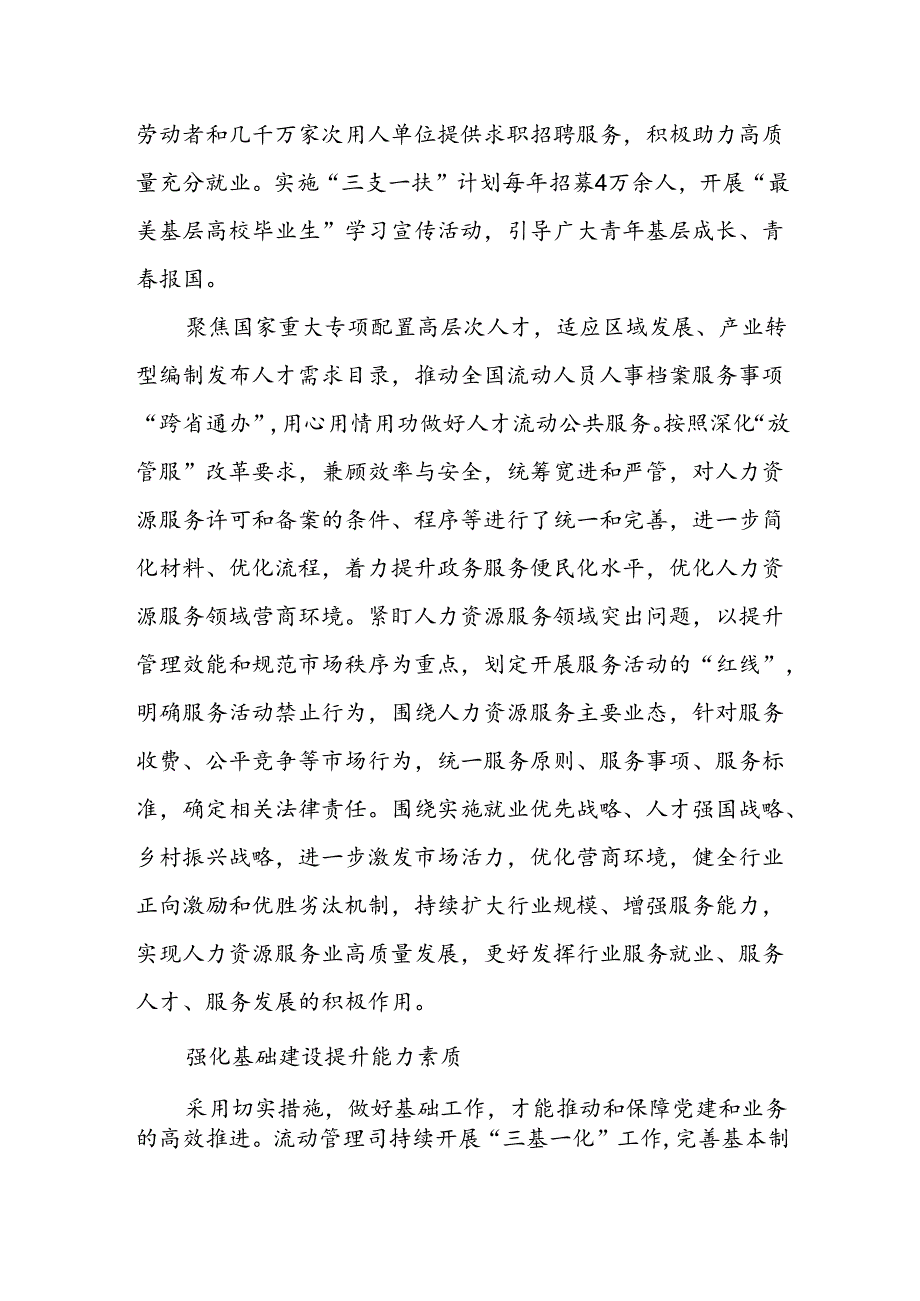 劳动者和几千万家次用人单位提供求职招聘服务，积极助力高质量充分就业。实施“三支一扶”计划每年招募4万余人，开展“最美基层高校毕业生”学习宣传活动，引导广大青年基层成长、青春报国。

聚焦国家重大专项配置高层次人才，适应区域发展、产业转型编制发布人才需求目录，推动全国流动人员人事档案服务事项“跨省通办”，用心用情用功做好人才流动公共服务。按照深化“放管服”改革要求，兼顾效率与安全，统筹宽进和严管，对人力资源服务许可和备案的条件、程序等进行了统一和完善，进一步简化材料、优化流程，着力提升政务服务便民化水平，优化人力资源服务领域营商环境。紧盯人力资源服务领域突出问题，以提升管理效能和规范市场秩序为重点，划定开展服务活动的“红线”，明确服务活动禁止行为，围绕人力资源服务主要业态，针对服务收费、公平竞争等市场行为，统一服务原则、服务事项、服务标准，确定相关法律责任。围绕实施就业优先战略、人才强国战略、乡村振兴战略，进一步激发市场活力，优化营商环境，健全行业正向激励和优胜劣汰机制，持续扩大行业规模、增强服务能力，实现人力资源服务业高质量发展，更好发挥行业服务就业、服务人才、服务发展的积极作用。

强化基础建设提升能力素质

采用切实措施，做好基础工作，才能推动和保障党建和业务的高效推进。流动管理司持续开展“三基一化”工作，完善基本制